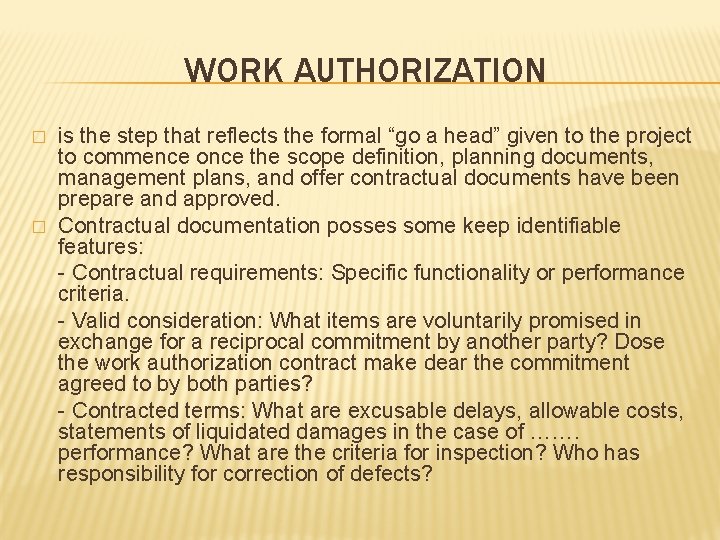 WORK AUTHORIZATION

□ is the step that reflects the formal “go a head” given to the project to commence once the scope definition, planning documents, management plans, and offer contractual documents have been prepare and approved.

□ Contractual documentation posses some keep identifiable features:

- Contractual requirements: Specific functionality or performance criteria.

- Valid consideration: What items are voluntarily promised in exchange for a reciprocal commitment by another party? Dose the work authorization contract make dear the commitment agreed to by both parties?

- Contracted terms: What are excusable delays, allowable costs, statements of liquidated damages in the case of ……. performance? What are the criteria for inspection? Who has responsibility for correction of defects?